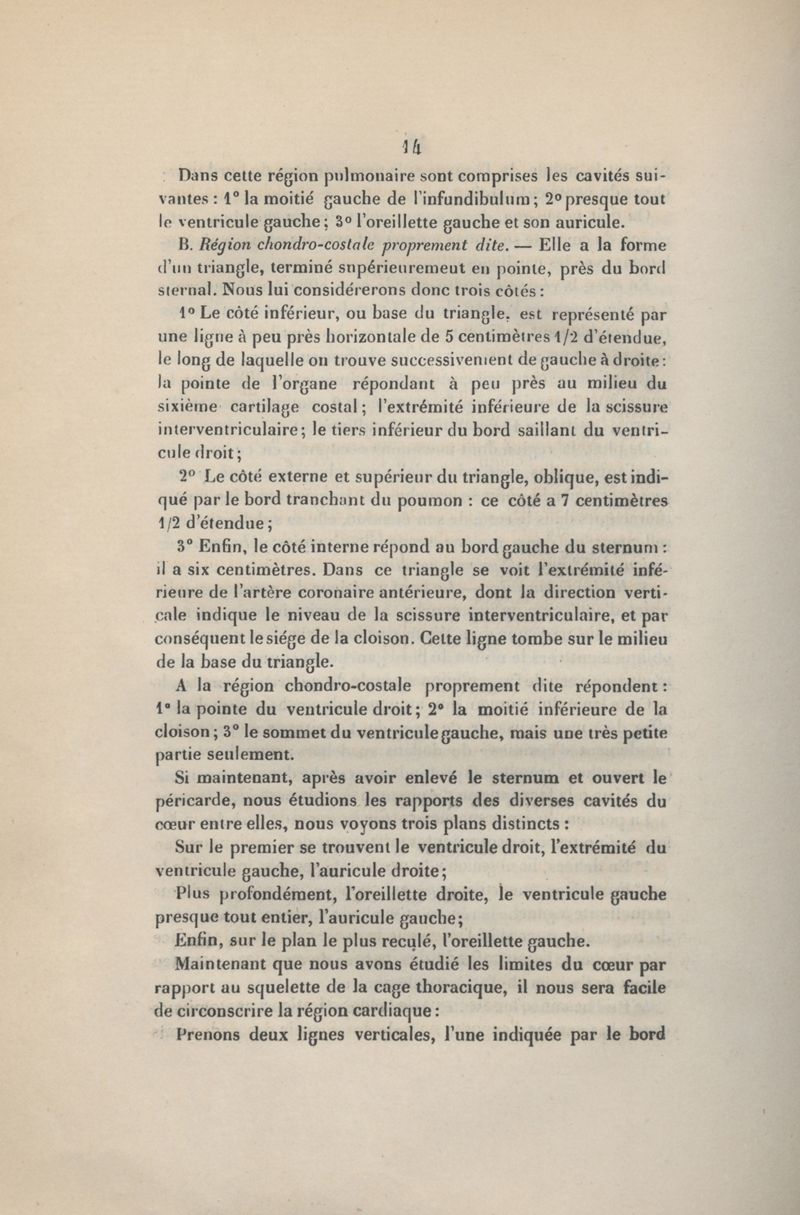 14

Dans cette région pulmonaire sont comprises les cavités suivantes : 1° la moitié gauche de l'infundibulum; 2° presque tout le ventricule gauche; 3° l'oreillette gauche et son auricule.

B. Région chondro-costale proprement dite. — Elle a la forme d'un triangle, terminé supérieurement en pointe, près du bord sternal. Nous lui considérerons donc trois côtés :

1° Le côté inférieur, ou base du triangle, est représenté par une ligne à peu près horizontale de 5 centimètres 1/2 d'étendue, le long de laquelle on trouve successivement de gauche à droite : la pointe de l'organe répondant à peu près au milieu du sixième cartilage costal; l'extrémité inférieure de la scissure interventriculaire; le tiers inférieur du bord saillant du ventricule droit;

2° Le côté externe et supérieur du triangle, oblique, est indiqué par le bord tranchant du poumon : ce côté a 7 centimètres 1/2 d'étendue;

3° Enfin, le côté interne répond au bord gauche du sternum : il a six centimètres. Dans ce triangle se voit l'extrémité inférieure de l'artère coronaire antérieure, dont la direction verticale indique le niveau de la scissure interventriculaire, et par conséquent le siége de la cloison. Cette ligne tombe sur le milieu de la base du triangle.

A la région chondro-costale proprement dite répondent : 1° la pointe du ventricule droit; 2° la moitié inférieure de la cloison; 3° le sommet du ventricule gauche, mais une très petite partie seulement.

Si maintenant, après avoir enlevé le sternum et ouvert le péricarde, nous étudions les rapports des diverses cavités du cœur entre elles, nous voyons trois plans distincts :

Sur le premier se trouvent le ventricule droit, l'extrémité du ventricule gauche, l'auricule droite;

Plus profondément, l'oreillette droite, le ventricule gauche presque tout entier, l'auricule gauche;

Enfin, sur le plan le plus reculé, l'oreillette gauche.

Maintenant que nous avons étudié les limites du cœur par rapport au squelette de la cage thoracique, il nous sera facile de circonscrire la région cardiaque :

Prenons deux lignes verticales, l'une indiquée par le bord